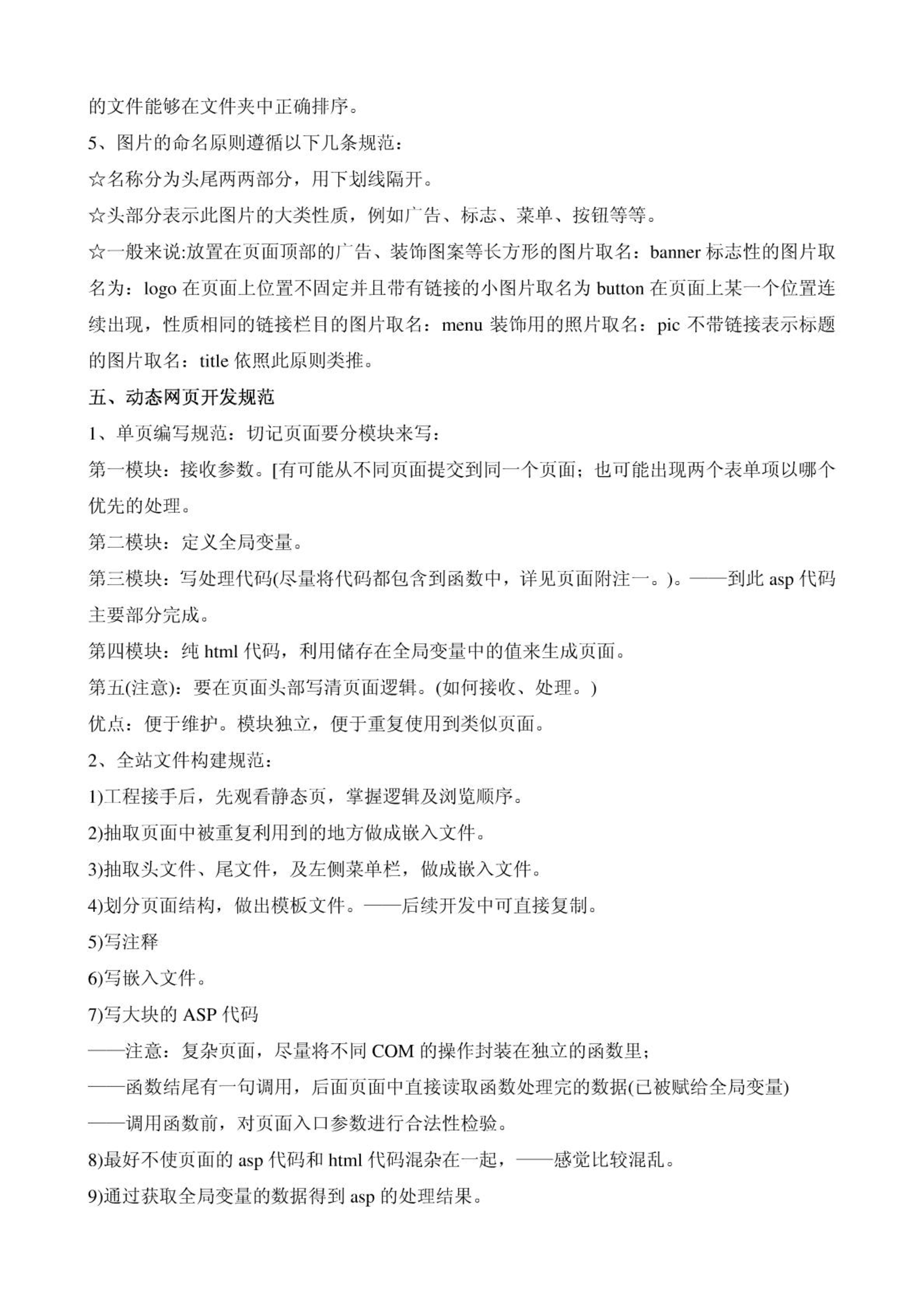 的文件能够在文件夹中正确排序。

5、图片的命名原则遵循以下几条规范：

☆名称分为头尾两两部分，用下划线隔开。

☆头部分表示此图片的大类性质，例如广告、标志、菜单、按钮等等。

☆一般来说:放置在页面顶部的广告、装饰图案等长方形的图片取名：banner 标志性的图片取名为：logo 在页面上位置不固定并且带有链接的小图片取名为 button 在页面上某一个位置连续出现，性质相同的链接栏目的图片取名：menu 装饰用的照片取名：pic 不带链接表示标题的图片取名：title 依照此原则类推。

五、动态网页开发规范

1、单页编写规范：切记页面要分模块来写：

第一模块：接收参数。[有可能从不同页面提交到同一个页面；也可能出现两个表单项以哪个优先的处理。

第二模块：定义全局变量。

第三模块：写处理代码(尽量将代码都包含到函数中，详见页面附注一。)。——到此 asp 代码主要部分完成。

第四模块：纯 html 代码，利用储存在全局变量中的值来生成页面。

第五(注意)：要在页面头部写清页面逻辑。(如何接收、处理。)

优点：便于维护。模块独立，便于重复使用到类似页面。

2、全站文件构建规范：

1)工程接手后，先观看静态页，掌握逻辑及浏览顺序。

2)抽取页面中被重复利用到的地方做成嵌入文件。

3)抽取头文件、尾文件，及左侧菜单栏，做成嵌入文件。

4)划分页面结构，做出模板文件。——后续开发中可直接复制。

5)写注释

6)写嵌入文件。

7)写大块的 ASP 代码

——注意：复杂页面，尽量将不同 COM 的操作封装在独立的函数里；

——函数结尾有一句调用，后面页面中直接读取函数处理完的数据(已被赋给全局变量)

——调用函数前，对页面入口参数进行合法性检验。

8)最好不使页面的 asp 代码和 html 代码混杂在一起，——感觉比较混乱。

9)通过获取全局变量的数据得到 asp 的处理结果。